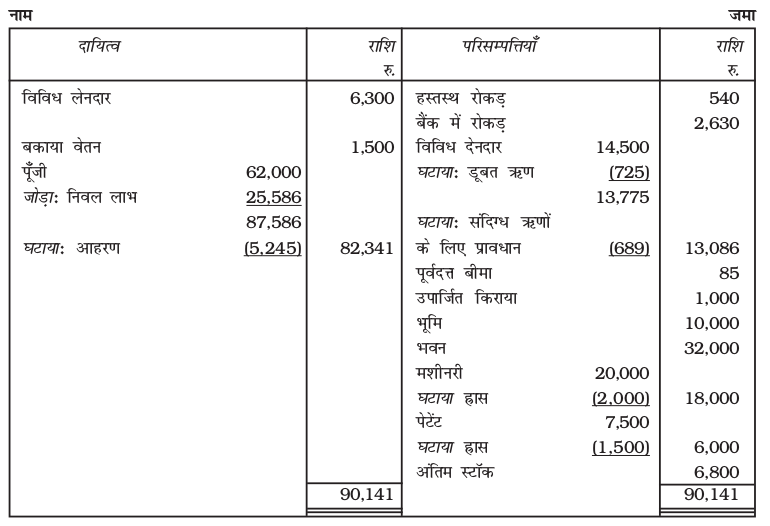 नाम जमा

| दायित्व | | राशि रु. | परिसम्पत्तियाँ | | राशि रु. |
|---|---|---|---|---|---|
| विविध लेनदार | | 6,300 | हस्तस्थ रोकड़ | | 540 |
| | | | बैंक में रोकड़ | | 2,630 |
| बकाया वेतन | | 1,500 | विविध देनदार | 14,500 | |
| पूँजी | 62,000 | | घटाया: डूबत ऋण | (725) | |
| जोड़ा: निवल लाभ | 25,586 | | | 13,775 | |
| | 87,586 | | घटाया: संदिग्ध ऋणों | | |
| घटाया: आहरण | (5,245) | 82,341 | के लिए प्रावधान | (689) | 13,086 |
| | | | पूर्वदत्त बीमा | | 85 |
| | | | उपार्जित किराया | | 1,000 |
| | | | भूमि | | 10,000 |
| | | | भवन | | 32,000 |
| | | | मशीनरी | 20,000 | |
| | | | घटाया ह्रास | (2,000) | 18,000 |
| | | | पेटेंट | 7,500 | |
| | | | घटाया ह्रास | (1,500) | 6,000 |
| | | | अंतिम स्टॉक | | 6,800 |
| | | 90,141 | | | 90,141 |